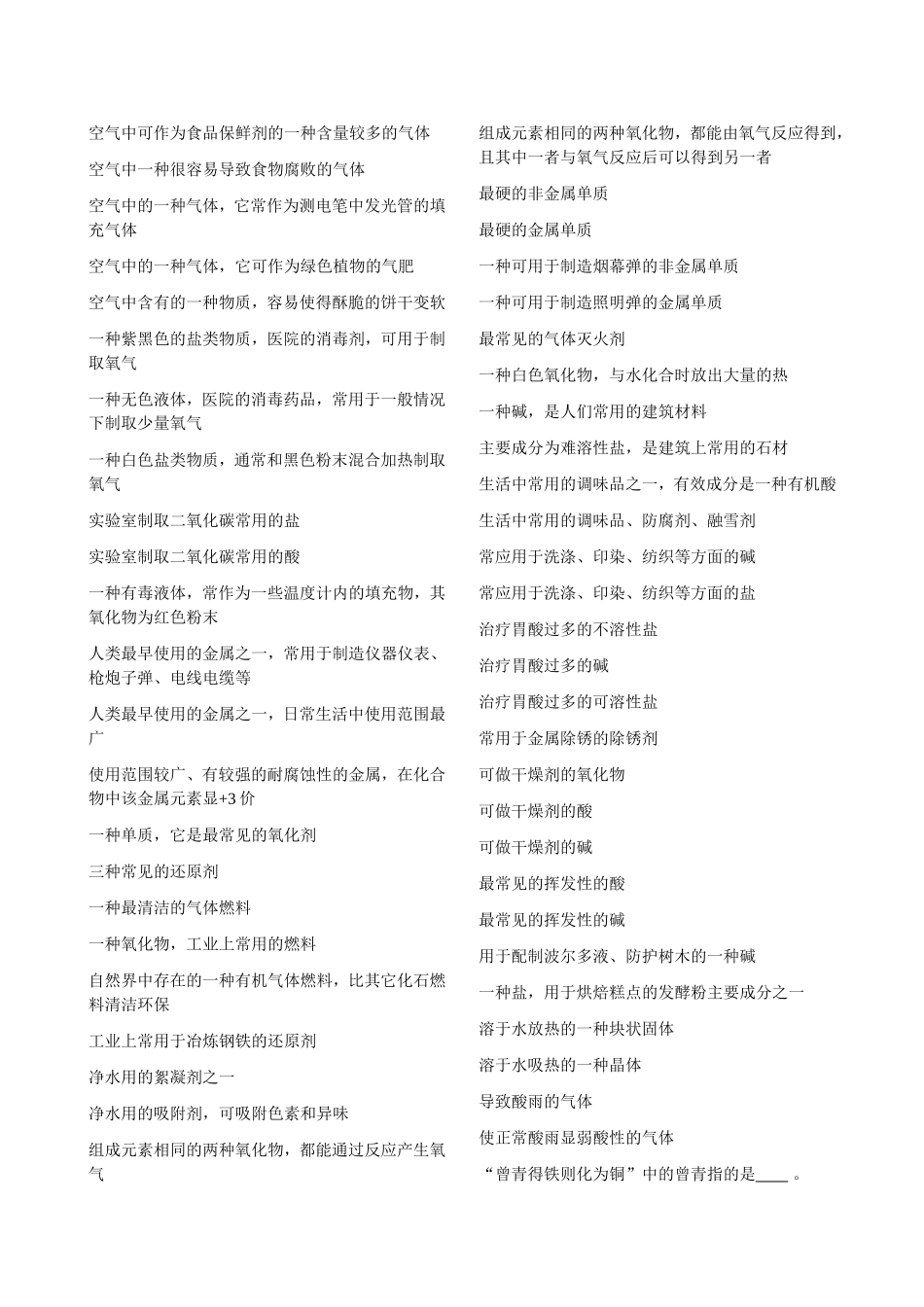 空气中可作为食品保鲜剂的一种含量较多的气体

空气中一种很容易导致食物腐败的气体

空气中的一种气体，它常作为测电笔中发光管的填充气体

空气中的一种气体，它可作为绿色植物的气肥

空气中含有的一种物质，容易使得酥脆的饼干变软

一种紫黑色的盐类物质，医院的消毒剂，可用于制取氧气

一种无色液体，医院的消毒药品，常用于一般情况下制取少量氧气

一种白色盐类物质，通常和黑色粉末混合加热制取氧气

实验室制取二氧化碳常用的盐

实验室制取二氧化碳常用的酸

一种有毒液体，常作为一些温度计内的填充物，其氧化物为红色粉末

人类最早使用的金属之一，常用于制造仪器仪表、枪炮子弹、电线电缆等

人类最早使用的金属之一，日常生活中使用范围最广

使用范围较广、有较强的耐腐蚀性的金属，在化合物中该金属元素显+3 价

一种单质，它是最常见的氧化剂

三种常见的还原剂

一种最清洁的气体燃料

一种氧化物，工业上常用的燃料

自然界中存在的一种有机气体燃料，比其它化石燃料清洁环保

工业上常用于冶炼钢铁的还原剂

净水用的絮凝剂之一

净水用的吸附剂，可吸附色素和异味

组成元素相同的两种氧化物，都能通过反应产生氧气

组成元素相同的两种氧化物，都能由氧气反应得到，且其中一者与氧气反应后可以得到另一者

最硬的非金属单质

最硬的金属单质

一种可用于制造烟幕弹的非金属单质

一种可用于制造照明弹的金属单质

最常见的气体灭火剂

一种白色氧化物，与水化合时放出大量的热

一种碱，是人们常用的建筑材料

主要成分为难溶性盐，是建筑上常用的石材

生活中常用的调味品之一，有效成分是一种有机酸

生活中常用的调味品、防腐剂、融雪剂

常应用于洗涤、印染、纺织等方面的碱

常应用于洗涤、印染、纺织等方面的盐

治疗胃酸过多的不溶性盐

治疗胃酸过多的碱

治疗胃酸过多的可溶性盐

常用于金属除锈的除锈剂

可做干燥剂的氧化物

可做干燥剂的酸

可做干燥剂的碱

最常见的挥发性的酸

最常见的挥发性的碱

用于配制波尔多液、防护树木的一种碱

一种盐，用于烘焙糕点的发酵粉主要成分之一

溶于水放热的一种块状固体

溶于水吸热的一种晶体

导致酸雨的气体

使正常酸雨显弱酸性的气体

“曾青得铁则化为铜”中的曾青指的是____ 。